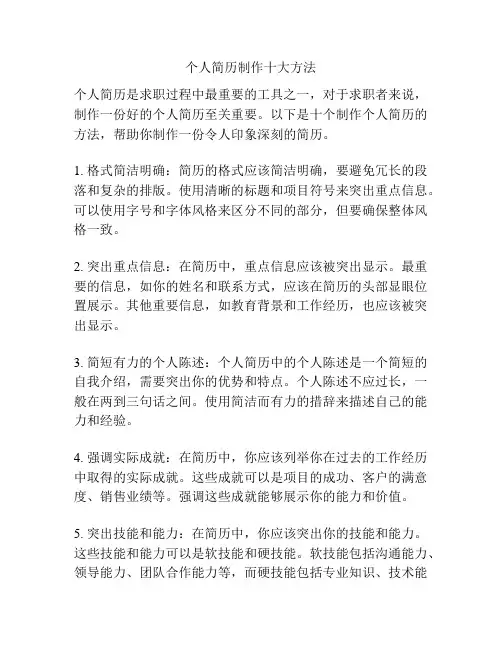 个人简历制作十大方法

个人简历是求职过程中最重要的工具之一，对于求职者来说，制作一份好的个人简历至关重要。以下是十个制作个人简历的方法，帮助你制作一份令人印象深刻的简历。

1. 格式简洁明确：简历的格式应该简洁明确，要避免冗长的段落和复杂的排版。使用清晰的标题和项目符号来突出重点信息。可以使用字号和字体风格来区分不同的部分，但要确保整体风格一致。

2. 突出重点信息：在简历中，重点信息应该被突出显示。最重要的信息，如你的姓名和联系方式，应该在简历的头部显眼位置展示。其他重要信息，如教育背景和工作经历，也应该被突出显示。

3. 简短有力的个人陈述：个人简历中的个人陈述是一个简短的自我介绍，需要突出你的优势和特点。个人陈述不应过长，一般在两到三句话之间。使用简洁而有力的措辞来描述自己的能力和经验。

4. 强调实际成就：在简历中，你应该列举你在过去的工作经历中取得的实际成就。这些成就可以是项目的成功、客户的满意度、销售业绩等。强调这些成就能够展示你的能力和价值。

5. 突出技能和能力：在简历中，你应该突出你的技能和能力。这些技能和能力可以是软技能和硬技能。软技能包括沟通能力、领导能力、团队合作能力等，而硬技能包括专业知识、技术能